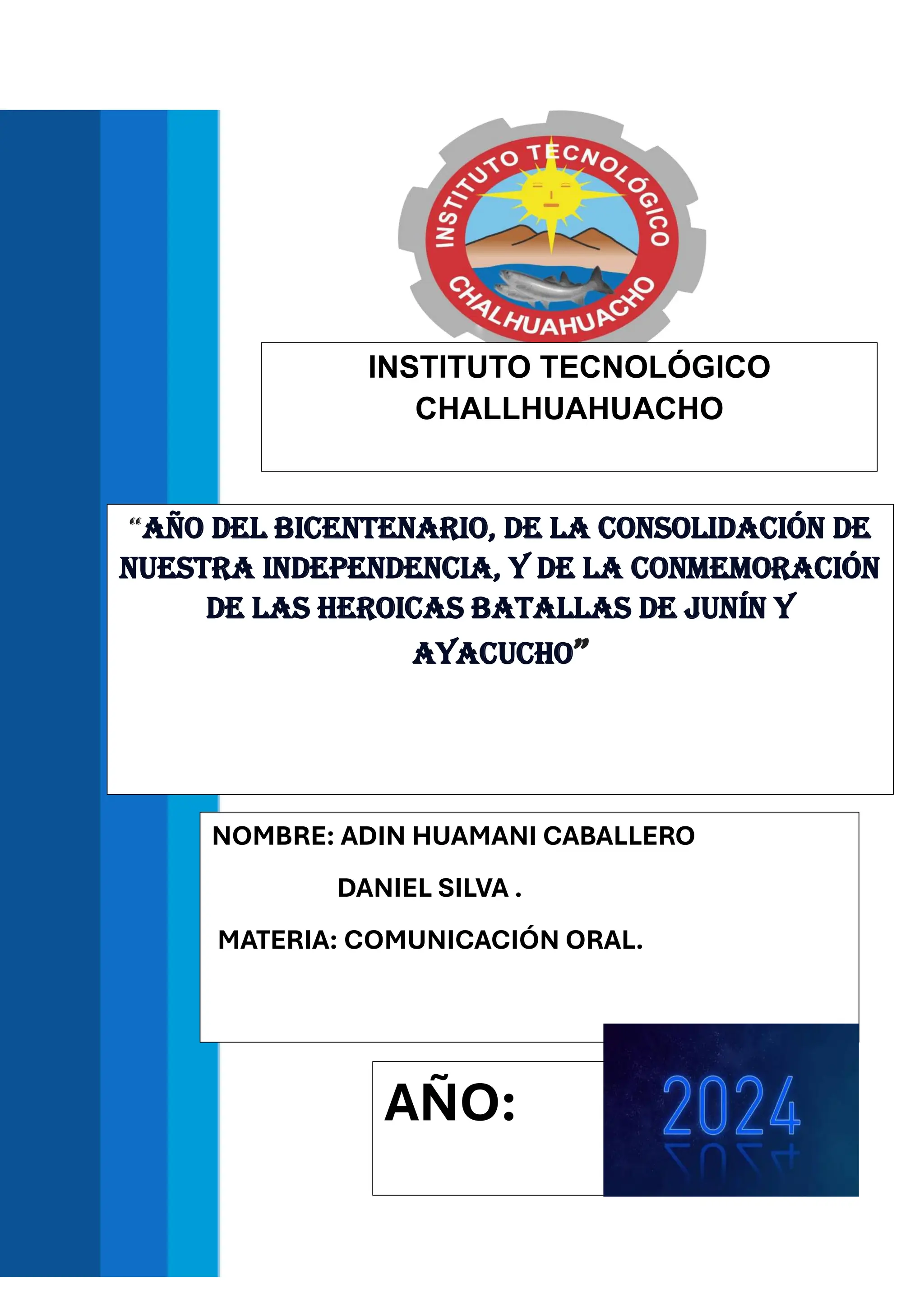 INSTITUTO TECNOLÓGICO
CHALHUAHUACHO

INSTITUTO TECNOLÓGICO
CHALLHUAHUACHO

“AÑO DEL BICENTENARIO, DE LA CONSOLIDACIÓN DE NUESTRA INDEPENDENCIA, Y DE LA CONMEMORACIÓN DE LAS HEROICAS BATALLAS DE JUNÍN Y AYACUCHO”

NOMBRE: ADIN HUAMANI CABALLERO

DANIEL SILVA .

MATERIA: COMUNICACIÓN ORAL.

AÑO:

2024